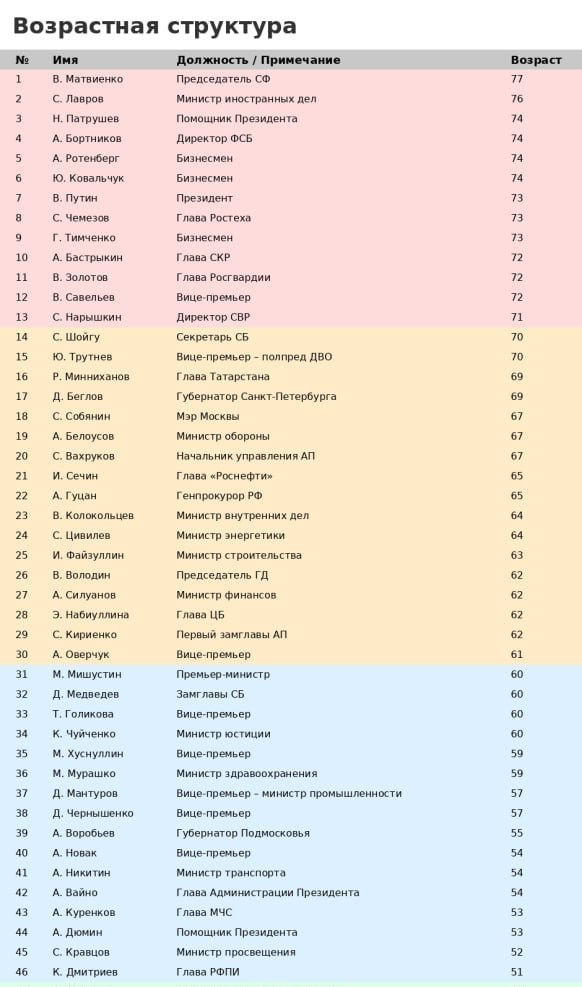 Возрастная структура

| № | Имя | Должность / Примечание | Возраст |
|---|---|---|---|
| 1 | В. Матвиенко | Председатель СФ | 77 |
| 2 | С. Лавров | Министр иностранных дел | 76 |
| 3 | Н. Патрушев | Помощник Президента | 74 |
| 4 | А. Бортников | Директор ФСБ | 74 |
| 5 | А. Ротенберг | Бизнесмен | 74 |
| 6 | Ю. Ковальчук | Бизнесмен | 74 |
| 7 | В. Путин | Президент | 73 |
| 8 | С. Чемезов | Глава Ростеха | 73 |
| 9 | Г. Тимченко | Бизнесмен | 73 |
| 10 | А. Бастрыкин | Глава СКР | 72 |
| 11 | В. Золотов | Глава Росгвардии | 72 |
| 12 | В. Савельев | Вице-премьер | 72 |
| 13 | С. Нарышкин | Директор СВР | 71 |
| 14 | С. Шойгу | Секретарь СБ | 70 |
| 15 | Ю. Трутнев | Вице-премьер – полпред ДВО | 70 |
| 16 | Р. Минниханов | Глава Татарстана | 69 |
| 17 | Д. Беглов | Губернатор Санкт-Петербурга | 69 |
| 18 | С. Собянин | Мэр Москвы | 67 |
| 19 | А. Белоусов | Министр обороны | 67 |
| 20 | С. Вахруков | Начальник управления АП | 67 |
| 21 | И. Сечин | Глава «Роснефти» | 65 |
| 22 | А. Гуцан | Генпрокурор РФ | 65 |
| 23 | В. Колокольцев | Министр внутренних дел | 64 |
| 24 | С. Цивилев | Министр энергетики | 64 |
| 25 | И. Файзуллин | Министр строительства | 63 |
| 26 | В. Володин | Председатель ГД | 62 |
| 27 | А. Силуанов | Министр финансов | 62 |
| 28 | Э. Набиуллина | Глава ЦБ | 62 |
| 29 | С. Кириенко | Первый замглавы АП | 62 |
| 30 | А. Оверчук | Вице-премьер | 61 |
| 31 | М. Мишустин | Премьер-министр | 60 |
| 32 | Д. Медведев | Замглавы СБ | 60 |
| 33 | Т. Голикова | Вице-премьер | 60 |
| 34 | К. Чуйченко | Министр юстиции | 60 |
| 35 | М. Хуснуллин | Вице-премьер | 59 |
| 36 | М. Мурашко | Министр здравоохранения | 59 |
| 37 | Д. Мантуров | Вице-премьер – министр промышленности | 57 |
| 38 | Д. Чернышенко | Вице-премьер | 57 |
| 39 | А. Воробьев | Губернатор Подмосковья | 55 |
| 40 | А. Новак | Вице-премьер | 54 |
| 41 | А. Никитин | Министр транспорта | 54 |
| 42 | А. Вайно | Глава Администрации Президента | 54 |
| 43 | А. Куренков | Глава МЧС | 53 |
| 44 | А. Дюмин | Помощник Президента | 53 |
| 45 | С. Кравцов | Министр просвещения | 52 |
| 46 | К. Дмитриев | Глава РФПИ | 51 |